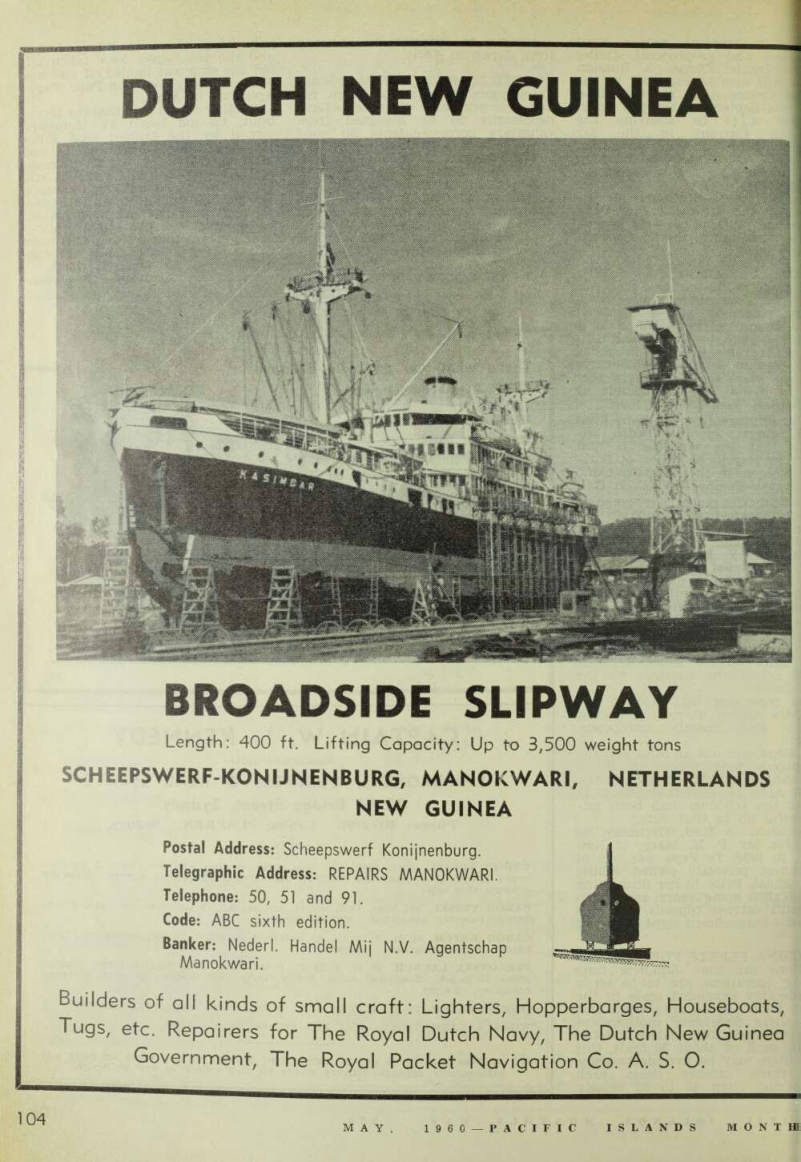 DUTCH NEW GUINEA

KASIMBAR

BROADSIDE SLIPWAY

Length: 400 ft. Lifting Capacity: Up to 3,500 weight tons

SCHEEPSWERF-KONIJNENBURG, MANOKWARI, NETHERLANDS NEW GUINEA

Postal Address: Scheepswerf Konijnenburg.
Telegraphic Address: REPAIRS MANOKWARI.
Telephone: 50, 51 and 91.
Code: ABC sixth edition.
Banker: Nederl. Handel Mij N.V. Agentschap Manokwari.

Builders of all kinds of small craft: Lighters, Hopperbarges, Houseboats, Tugs, etc. Repairers for The Royal Dutch Navy, The Dutch New Guinea Government, The Royal Packet Navigation Co. A. S. O.

104

MAY, 1960—PACIFIC ISLANDS MONTH